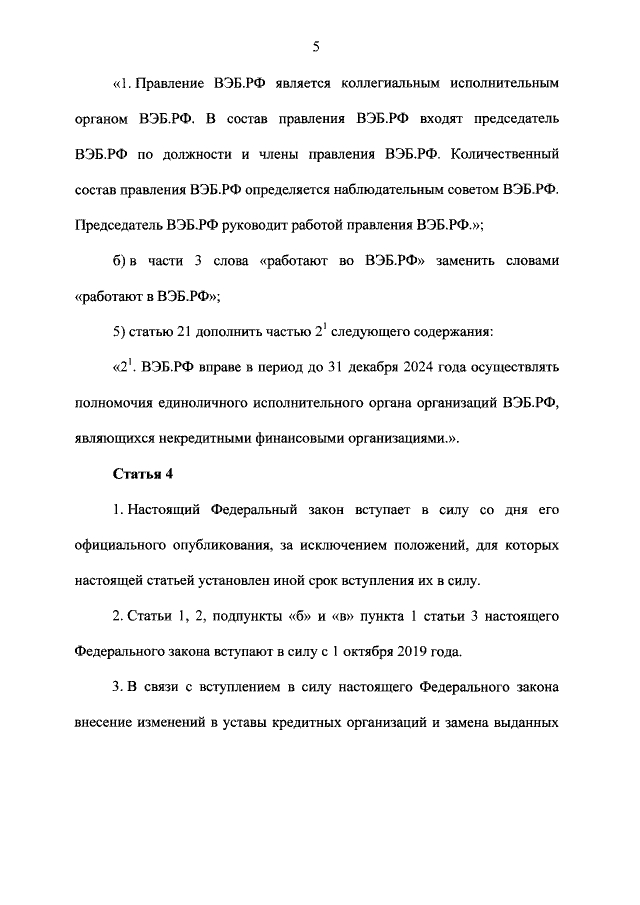 5

«1. Правление ВЭБ.РФ является коллегиальным исполнительным органом ВЭБ.РФ. В состав правления ВЭБ.РФ входят председатель ВЭБ.РФ по должности и члены правления ВЭБ.РФ. Количественный состав правления ВЭБ.РФ определяется наблюдательным советом ВЭБ.РФ. Председатель ВЭБ.РФ руководит работой правления ВЭБ.РФ.»;

б) в части 3 слова «работают во ВЭБ.РФ» заменить словами «работают в ВЭБ.РФ»;

5) статью 21 дополнить частью $2^1$ следующего содержания:

«$2^1$. ВЭБ.РФ вправе в период до 31 декабря 2024 года осуществлять полномочия единоличного исполнительного органа организаций ВЭБ.РФ, являющихся некредитными финансовыми организациями.».

Статья 4

1. Настоящий Федеральный закон вступает в силу со дня его официального опубликования, за исключением положений, для которых настоящей статьей установлен иной срок вступления их в силу.

2. Статьи 1, 2, подпункты «б» и «в» пункта 1 статьи 3 настоящего Федерального закона вступают в силу с 1 октября 2019 года.

3. В связи с вступлением в силу настоящего Федерального закона внесение изменений в уставы кредитных организаций и замена выданных